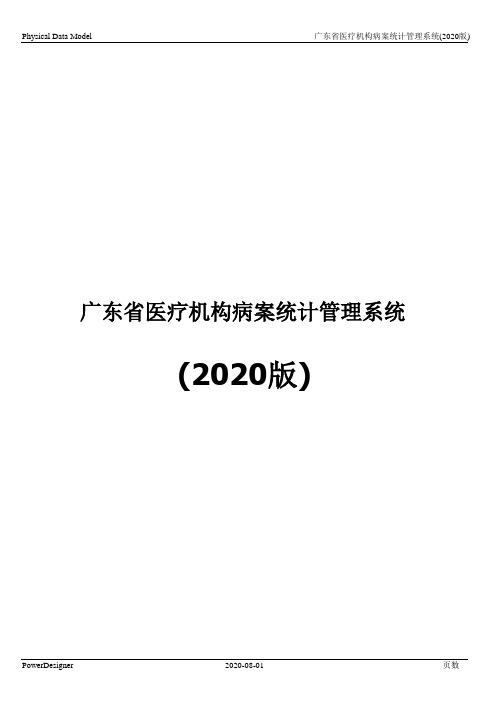 Physical Data Model

广东省医疗机构病案统计管理系统(2020版)

广东省医疗机构病案统计管理系统

(2020版)

PowerDesigner

2020-08-01

页数